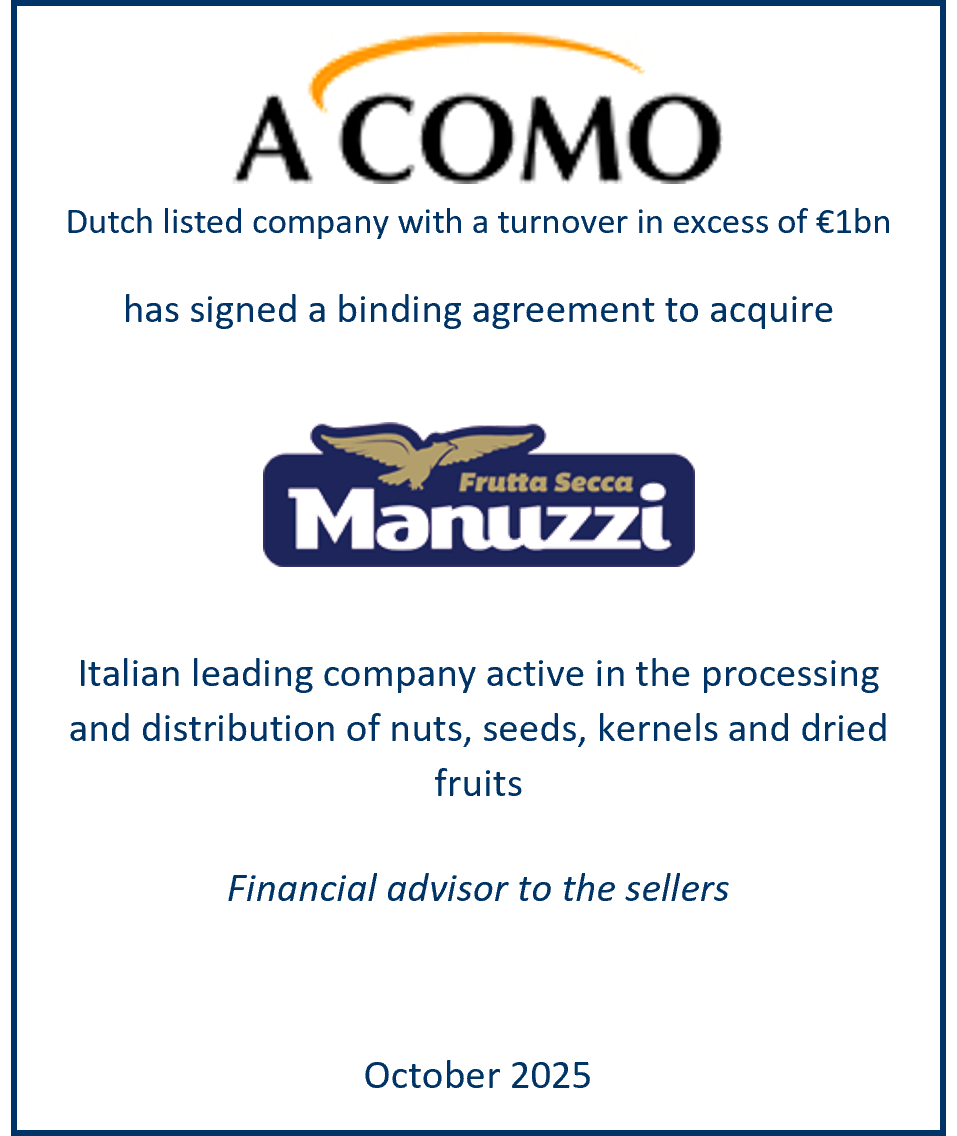 ACOMO

Dutch listed company with a turnover in excess of €1bn

has signed a binding agreement to acquire

Frutta Secca
Manuzzi

Italian leading company active in the processing and distribution of nuts, seeds, kernels and dried fruits

Financial advisor to the sellers

October 2025